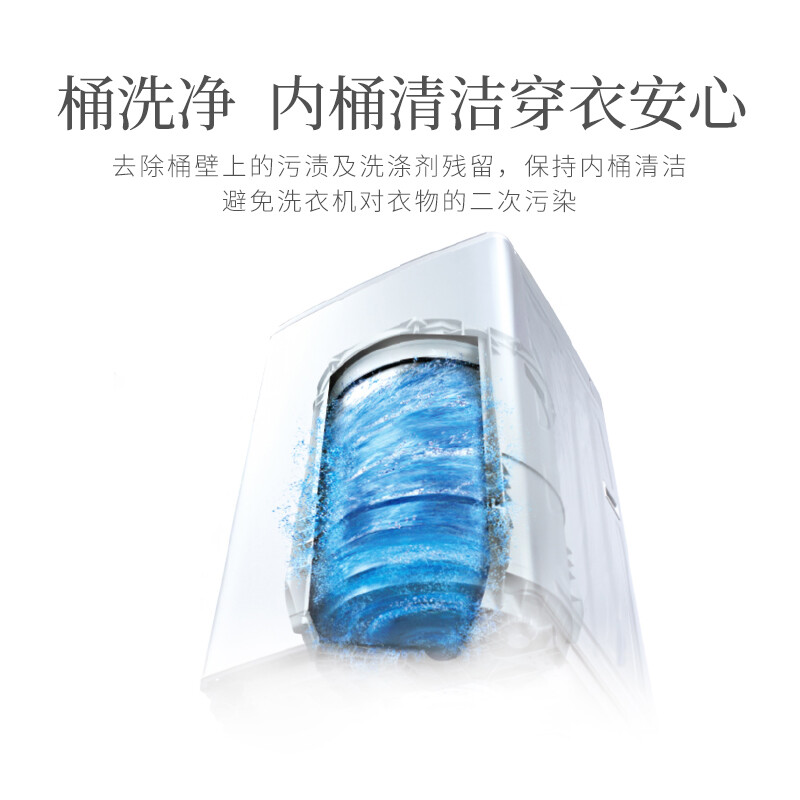 桶洗净 内桶清洁穿衣安心

去除桶壁上的污渍及洗涤剂残留，保持内桶清洁
避免洗衣机对衣物的二次污染